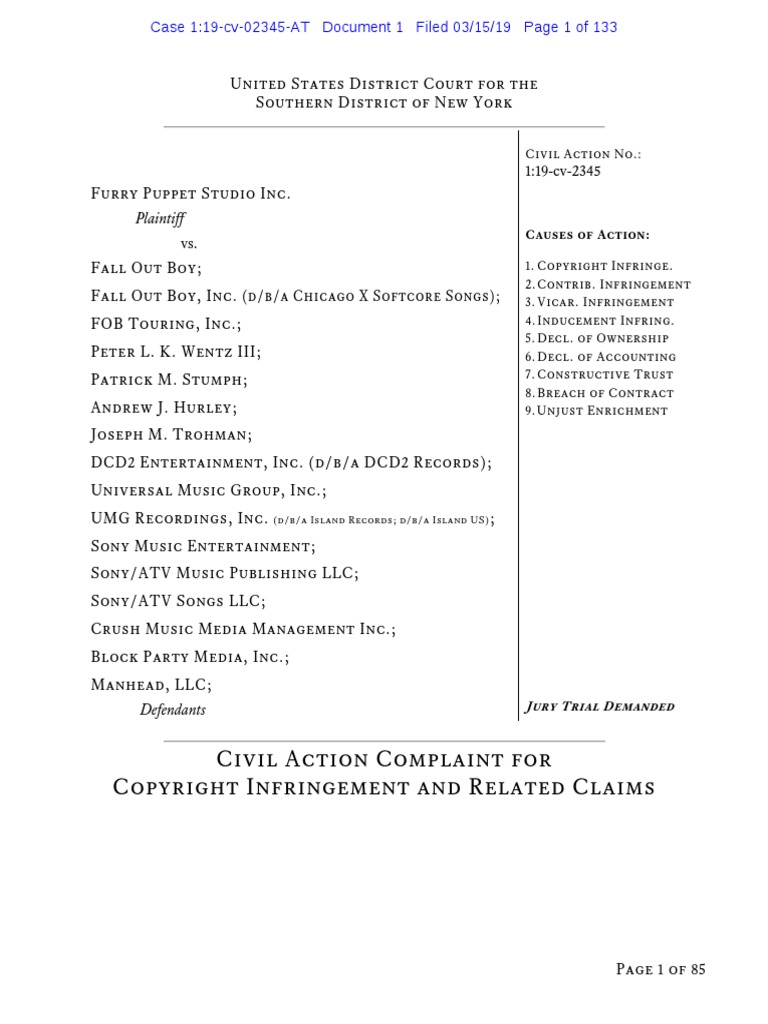 Case 1:19-cv-02345-AT Document 1 Filed 03/15/19 Page 1 of 133

United States District Court for the Southern District of New York

Furry Puppet Studio Inc.
Plaintiff
vs.
Fall Out Boy;
Fall Out Boy, Inc. (d/b/a Chicago X Softcore Songs);
FOB Touring, Inc.;
Peter L. K. Wentz III;
Patrick M. Stumph;
Andrew J. Hurley;
Joseph M. Trohman;
DCD2 Entertainment, Inc. (d/b/a DCD2 Records);
Universal Music Group, Inc.;
UMG Recordings, Inc. (d/b/a Island Records; d/b/a Island US);
Sony Music Entertainment;
Sony/ATV Music Publishing LLC;
Sony/ATV Songs LLC;
Crush Music Media Management Inc.;
Block Party Media, Inc.;
Manhead, LLC;
Defendants

Civil Action No.:
1:19-cv-2345

Causes of Action:

1. Copyright Infringe.
2. Contrib. Infringement
3. Vicar. Infringement
4. Inducement Infring.
5. Decl. of Ownership
6. Decl. of Accounting
7. Constructive Trust
8. Breach of Contract
9. Unjust Enrichment

Jury Trial Demanded

Civil Action Complaint for Copyright Infringement and Related Claims

Page 1 of 85